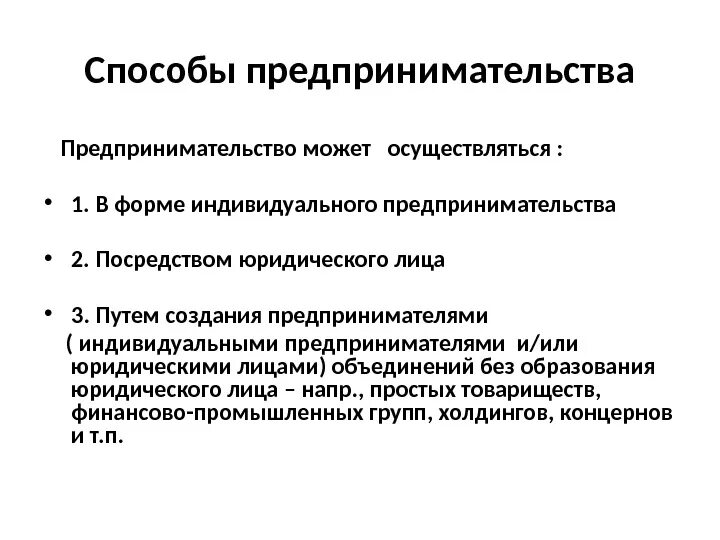 Способы предпринимательства

Предпринимательство может осуществляться :

• 1. В форме индивидуального предпринимательства

• 2. Посредством юридического лица

• 3. Путем создания предпринимателями ( индивидуальными предпринимателями и/или юридическими лицами) объединений без образования юридического лица – напр., простых товариществ, финансово-промышленных групп, холдингов, концернов и т.п.